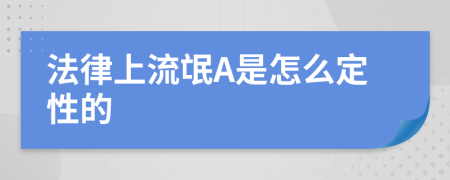 法律上流氓A是怎么定性的